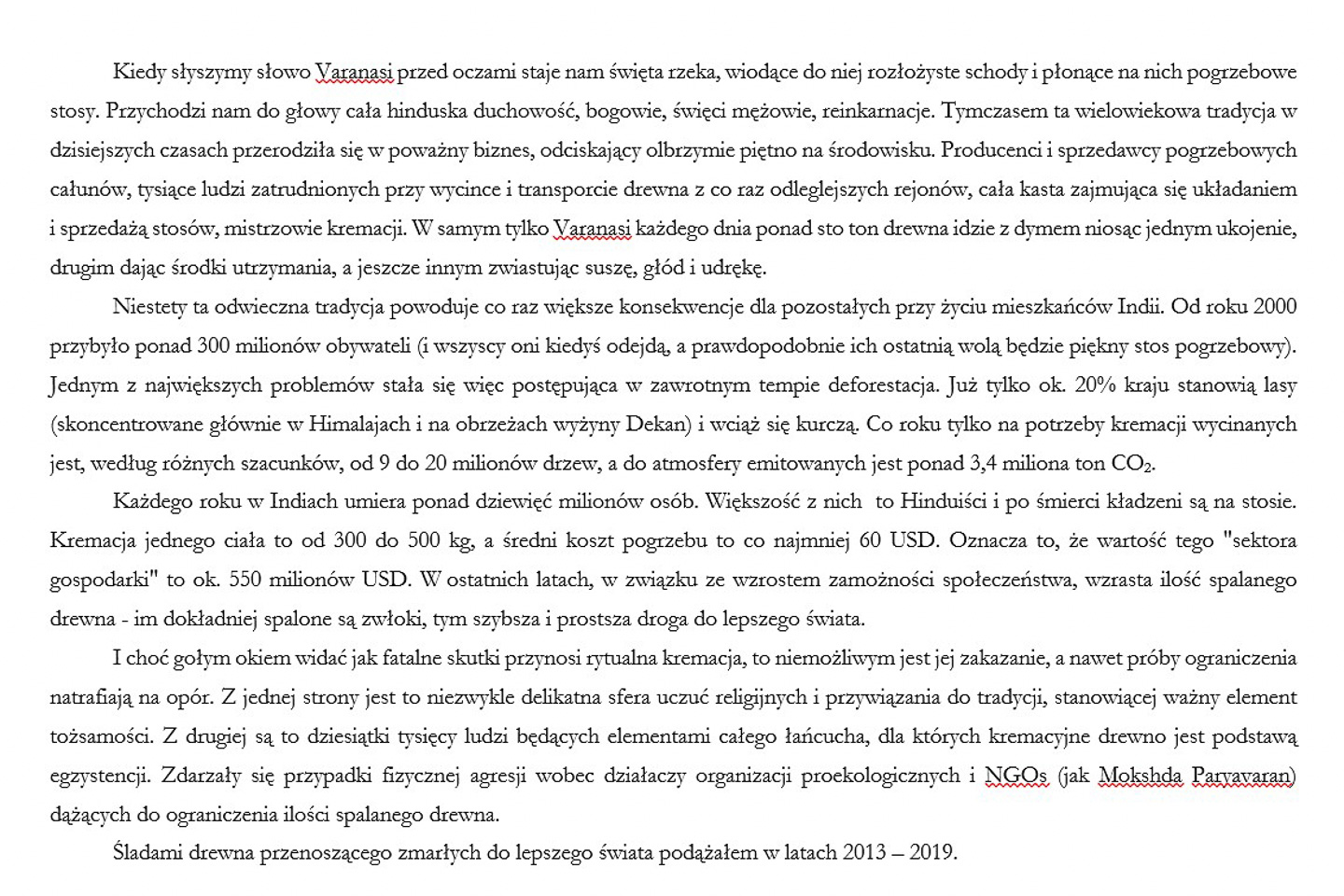 Kiedy słyszymy słowo Varanasi przed oczami staje nam święta rzeka, wiodące do niej rozłożyste schody i płonące na nich pogrzebowe stosy. Przychodzi nam do głowy cała hinduska duchowość, bogowie, święci mężowie, reinkarnacje. Tymczasem ta wielowiekowa tradycja w dzisiejszych czasach przerodziła się w poważny biznes, odciskający olbrzymie piętno na środowisku. Producenci i sprzedawcy pogrzebowych całunów, tysiące ludzi zatrudnionych przy wycince i transporcie drewna z co raz odleglejszych rejonów, cała kasta zajmująca się układaniem i sprzedażą stosów, mistrzowie kremacji. W samym tylko Varanasi każdego dnia ponad sto ton drewna idzie z dymem niosąc jednym ukojenie, drugim dając środki utrzymania, a jeszcze innym zwiastując suszę, głód i udrękę.

Niestety ta odwieczna tradycja powoduje co raz większe konsekwencje dla pozostałych przy życiu mieszkańców Indii. Od roku 2000 przybyło ponad 300 milionów obywateli (i wszyscy oni kiedyś odejdą, a prawdopodobnie ich ostatnią wolą będzie piękny stos pogrzebowy). Jednym z największych problemów stała się więc postępująca w zawrotnym tempie deforestacja. Już tylko ok. 20% kraju stanowią lasy (skoncentrowane głównie w Himalajach i na obrzeżach wyżyny Dekan) i wciąż się kurczą. Co roku tylko na potrzeby kremacji wycinanych jest, według różnych szacunków, od 9 do 20 milionów drzew, a do atmosfery emitowanych jest ponad 3,4 miliona ton $CO_2$.

Każdego roku w Indiach umiera ponad dziewięć milionów osób. Większość z nich to Hinduiści i po śmierci kładzeni są na stosie. Kremacja jednego ciała to od 300 do 500 kg, a średni koszt pogrzebu to co najmniej 60 USD. Oznacza to, że wartość tego "sektora gospodarki" to ok. 550 milionów USD. W ostatnich latach, w związku ze wzrostem zamożności społeczeństwa, wzrasta ilość spalanego drewna - im dokładniej spalone są zwłoki, tym szybsza i prostsza droga do lepszego świata.

I choć gołym okiem widać jak fatalne skutki przynosi rytualna kremacja, to niemożliwym jest jej zakazanie, a nawet próby ograniczenia natrafiają na opór. Z jednej strony jest to niezwykle delikatna sfera uczuć religijnych i przywiązania do tradycji, stanowiącej ważny element tożsamości. Z drugiej są to dziesiątki tysięcy ludzi będących elementami całego łańcucha, dla których kremacyjne drewno jest podstawą egzystencji. Zdarzały się przypadki fizycznej agresji wobec działaczy organizacji proekologicznych i NGOs (jak Mokshda Paryavaran) dążących do ograniczenia ilości spalanego drewna.

Śladami drewna przenoszącego zmarłych do lepszego świata podążałem w latach 2013 – 2019.